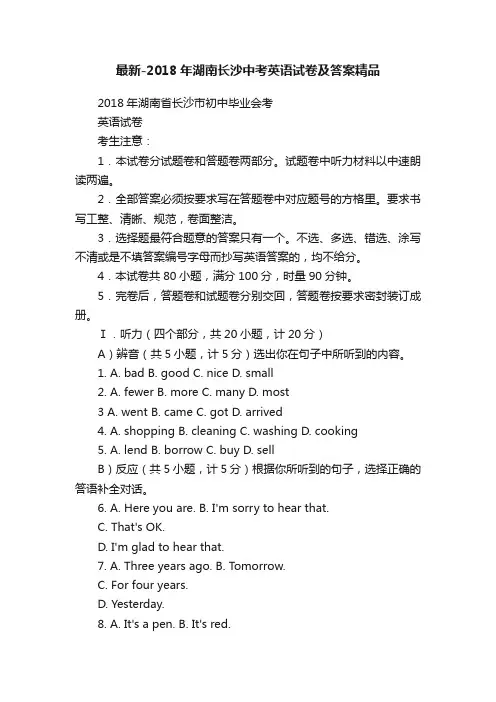 最新-2018年湖南长沙中考英语试卷及答案精品

2018年湖南省长沙市初中毕业会考

英语试卷

考生注意：

1．本试卷分试题卷和答题卷两部分。试题卷中听力材料以中速朗读两遍。

2．全部答案必须按要求写在答题卷中对应题号的方格里。要求书写工整、清晰、规范，卷面整洁。

3．选择题最符合题意的答案只有一个。不选、多选、错选、涂写不清或是不填答案编号字母而抄写英语答案的，均不给分。

4．本试卷共80小题，满分100分，时量90分钟。

5．完卷后，答题卷和试题卷分别交回，答题卷按要求密封装订成册。

Ⅰ．听力（四个部分，共20小题，计20分）

A）辨音（共5小题，计5分）选出你在句子中所听到的内容。

1. A. bad B. good C. nice D. small

2. A. fewer B. more C. many D. most

3 A. went B. came C. got D. arrived

4. A. shopping B. cleaning C. washing D. cooking

5. A. lend B. borrow C. buy D. sell

B）反应（共5小题，计5分）根据你所听到的句子，选择正确的答语补全对话。

6. A. Here you are. B. I'm sorry to hear that.

C. That's OK.

D. I'm glad to hear that.

7. A. Three years ago. B. Tomorrow.

C. For four years.

D. Yesterday.

8. A. It's a pen. B. It's red.